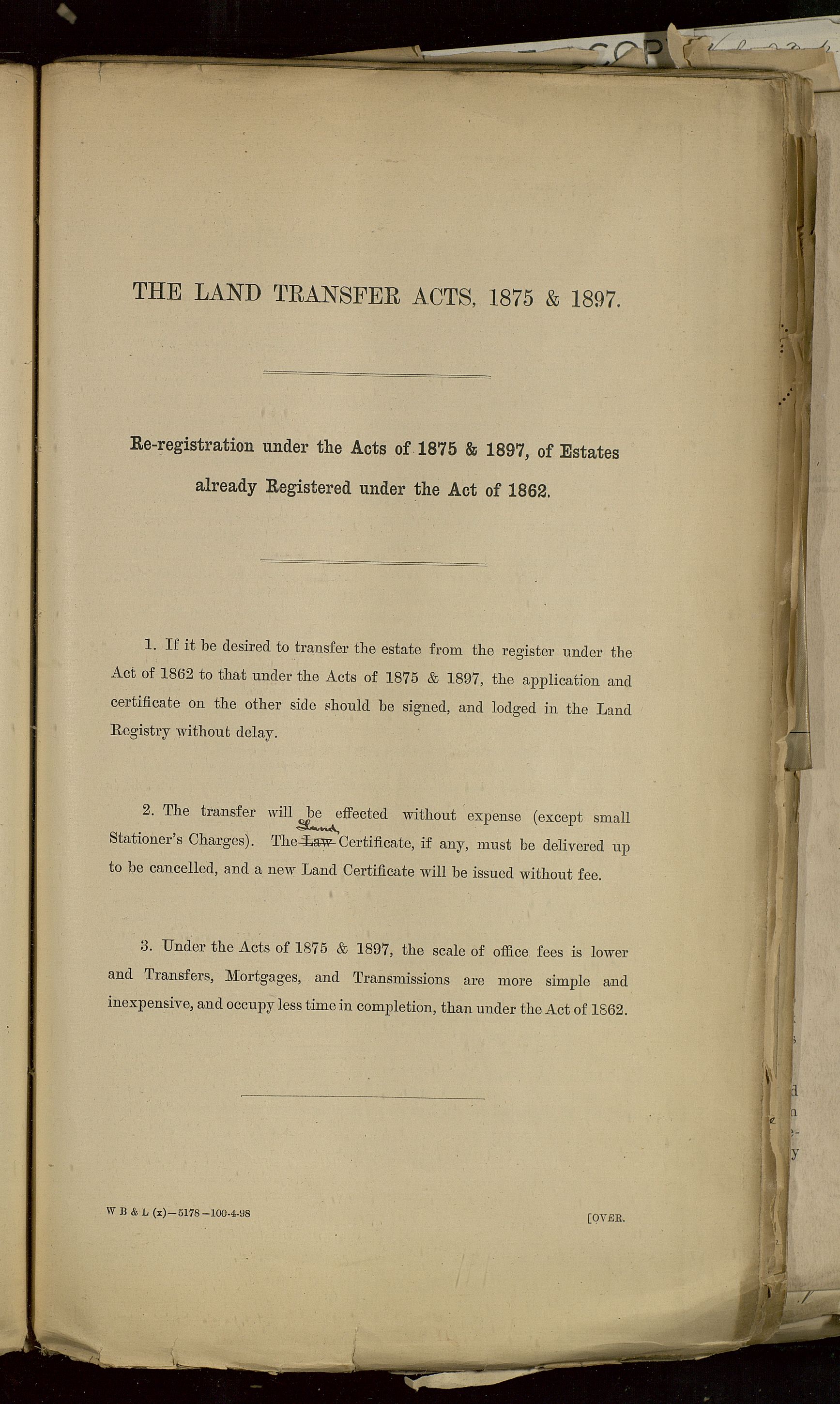 THE LAND TRANSFER ACTS, 1875 & 1897.

Re-registration under the Acts of 1875 & 1897, of Estates already Registered under the Act of 1862.

1. If it be desired to transfer the estate from the register under the Act of 1862 to that under the Acts of 1875 & 1897, the application and certificate on the other side should be signed, and lodged in the Land Registry without delay.

2. The transfer will be effected without expense (except small Stationer's Charges). The ~~Law~~ Land Certificate, if any, must be delivered up to be cancelled, and a new Land Certificate will be issued without fee.

3. Under the Acts of 1875 & 1897, the scale of office fees is lower and Transfers, Mortgages, and Transmissions are more simple and inexpensive, and occupy less time in completion, than under the Act of 1862.

W B & L (x)—5178—100-4-98

[OVER.